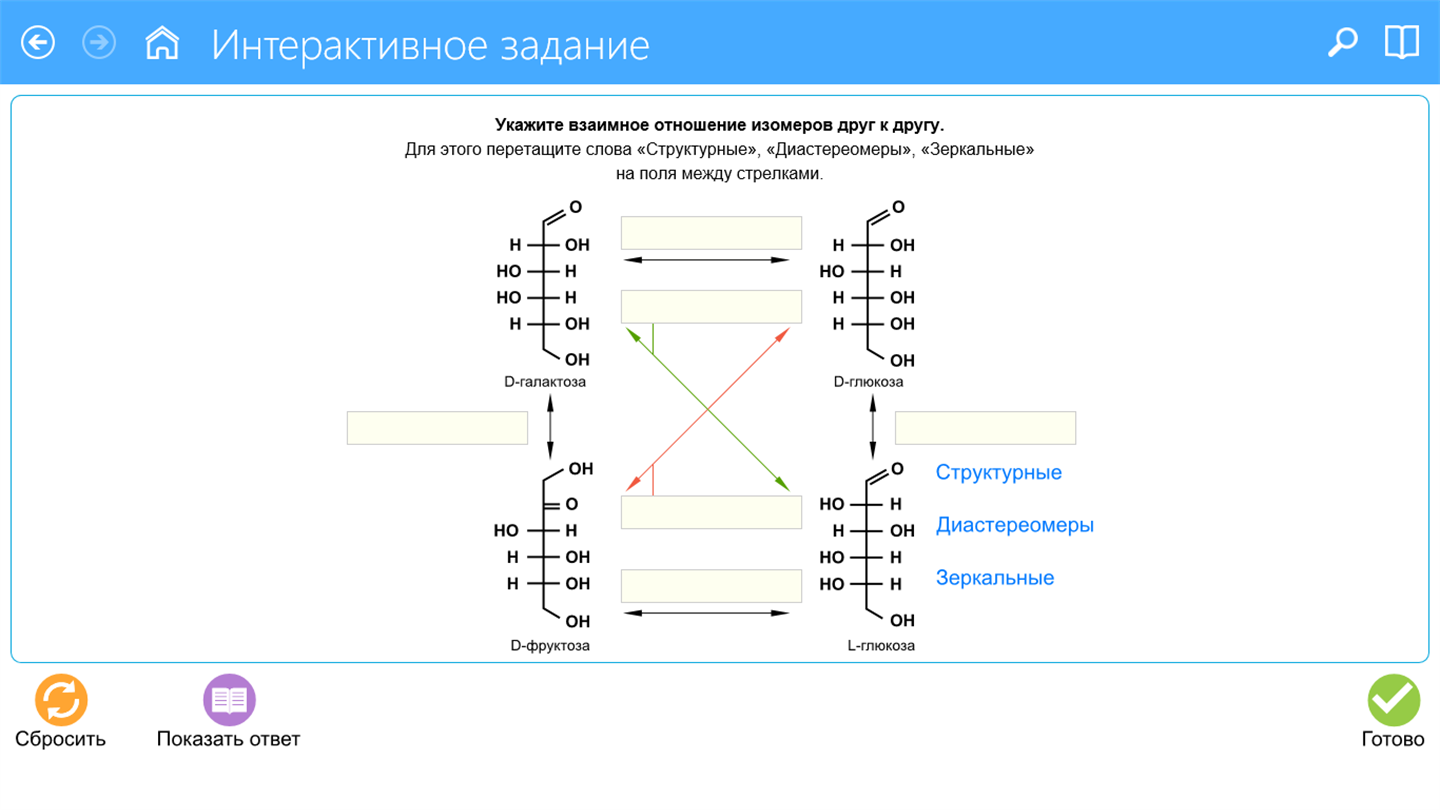 Интерактивное задание

**Укажите взаимное отношение изомеров друг к другу.**
Для этого перетащите слова «Структурные», «Диастереомеры», «Зеркальные» на поля между стрелками.

O
H OH
HO H
HO H
H OH
OH
D-галактоза

O
H OH
HO H
H OH
H OH
OH
D-глюкоза

OH
O
HO H
H OH
H OH
OH
D-фруктоза

O
HO H
H OH
HO H
HO H
OH
L-глюкоза

Структурные
Диастереомеры
Зеркальные

Сбросить
Показать ответ
Готово